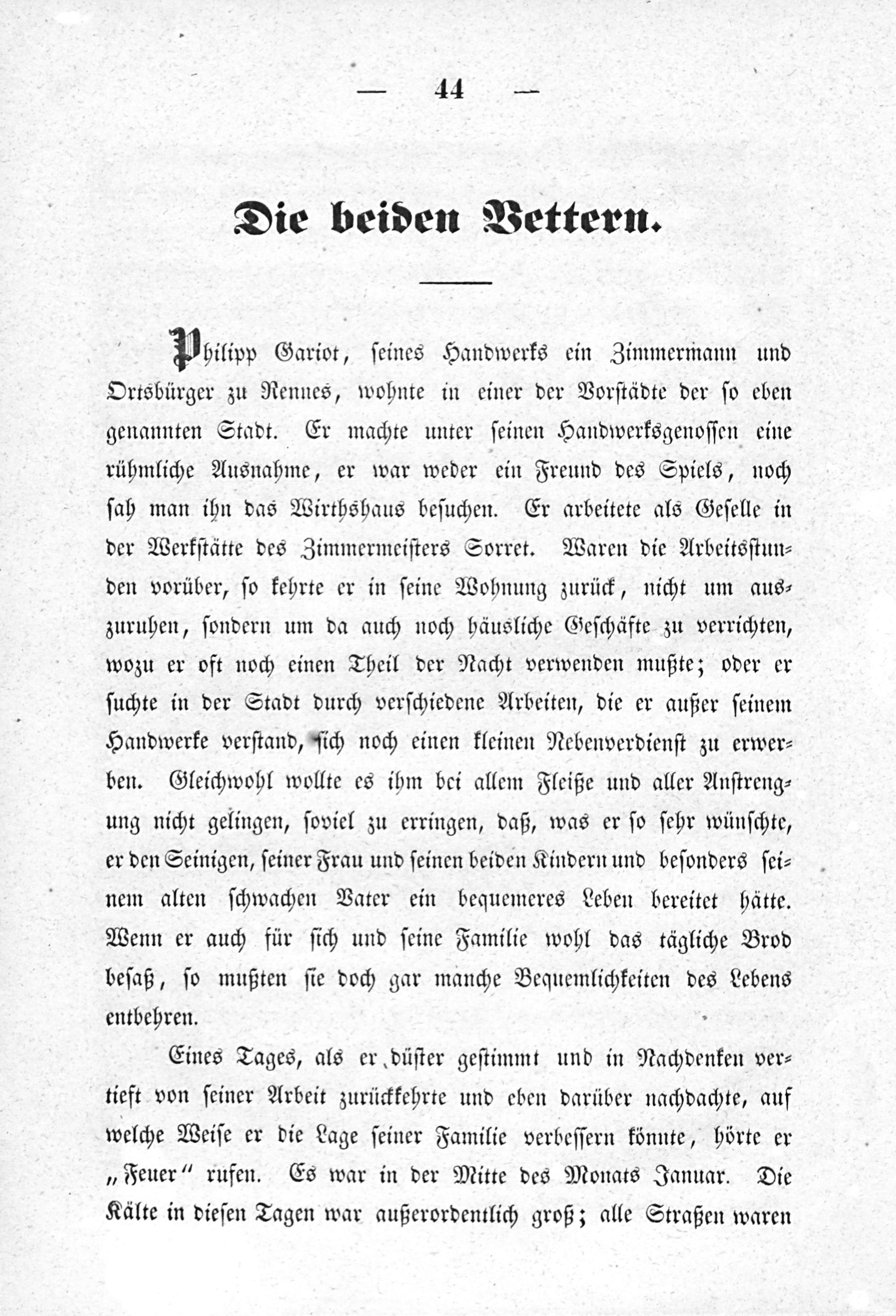 — 44 —

Die beiden Vettern.

Philipp Gariot, seines Handwerks ein Zimmermann und Ortsbürger zu Rennes, wohnte in einer der Vorstädte der so eben genannten Stadt. Er machte unter seinen Handwerksgenossen eine rühmliche Ausnahme, er war weder ein Freund des Spiels, noch sah man ihn das Wirthshaus besuchen. Er arbeitete als Geselle in der Werkstätte des Zimmermeisters Sorret. Waren die Arbeitsstunden vorüber, so kehrte er in seine Wohnung zurück, nicht um auszuruhen, sondern um da auch noch häusliche Geschäfte zu verrichten, wozu er oft noch einen Theil der Nacht verwenden mußte; oder er suchte in der Stadt durch verschiedene Arbeiten, die er außer seinem Handwerke verstand, sich noch einen kleinen Nebenverdienst zu erwerben. Gleichwohl wollte es ihm bei allem Fleiße und aller Anstrengung nicht gelingen, soviel zu erringen, daß, was er so sehr wünschte, er den Seinigen, seiner Frau und seinen beiden Kindern und besonders seinem alten schwachen Vater ein bequemeres Leben bereitet hätte. Wenn er auch für sich und seine Familie wohl das tägliche Brod besaß, so mußten sie doch gar manche Bequemlichkeiten des Lebens entbehren.

Eines Tages, als er düster gestimmt und in Nachdenken vertieft von seiner Arbeit zurückkehrte und eben darüber nachdachte, auf welche Weise er die Lage seiner Familie verbessern könnte, hörte er „Feuer“ rufen. Es war in der Mitte des Monats Januar. Die Kälte in diesen Tagen war außerordentlich groß; alle Straßen waren